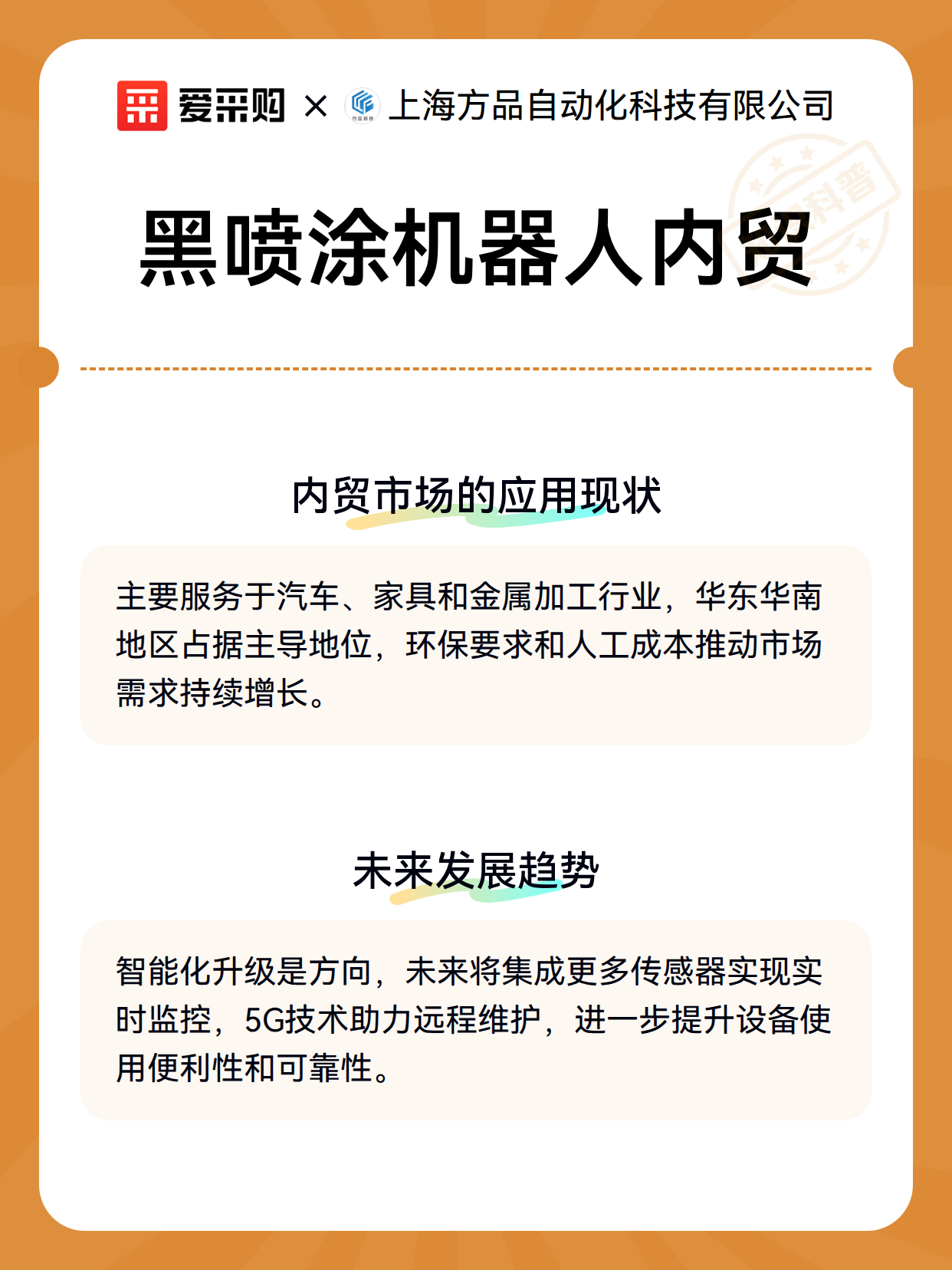 爱采购 × 上海方品自动化科技有限公司

科普

黑喷涂机器人内贸

内贸市场的应用现状

主要服务于汽车、家具和金属加工行业，华东华南地区占据主导地位，环保要求和人工成本推动市场需求持续增长。

未来发展趋势

智能化升级是方向，未来将集成更多传感器实现实时监控，5G技术助力远程维护，进一步提升设备使用便利性和可靠性。